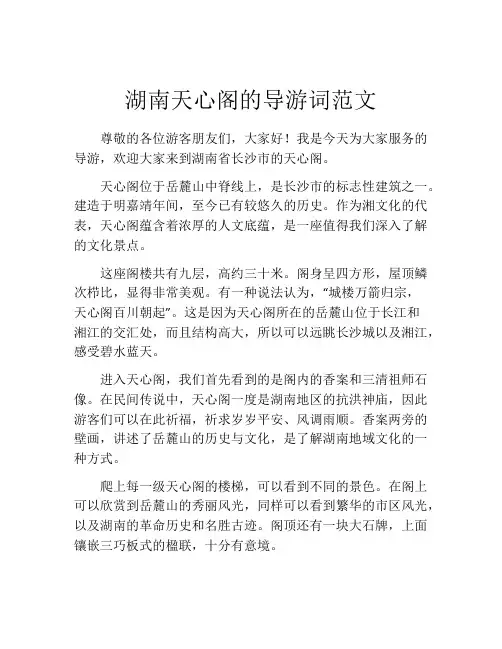 湖南天心阁的导游词范文

尊敬的各位游客朋友们，大家好！我是今天为大家服务的导游，欢迎大家来到湖南省长沙市的天心阁。

天心阁位于岳麓山中脊线上，是长沙市的标志性建筑之一。建造于明嘉靖年间，至今已有较悠久的历史。作为湘文化的代表，天心阁蕴含着浓厚的人文底蕴，是一座值得我们深入了解的文化景点。

这座阁楼共有九层，高约三十米。阁身呈四方形，屋顶鳞次栉比，显得非常美观。有一种说法认为，“城楼万箭归宗，天心阁百川朝起”。这是因为天心阁所在的岳麓山位于长江和湘江的交汇处，而且结构高大，所以可以远眺长沙城以及湘江，感受碧水蓝天。

进入天心阁，我们首先看到的是阁内的香案和三清祖师石像。在民间传说中，天心阁一度是湖南地区的抗洪神庙，因此游客们可以在此祈福，祈求岁岁平安、风调雨顺。香案两旁的壁画，讲述了岳麓山的历史与文化，是了解湖南地域文化的一种方式。

爬上每一级天心阁的楼梯，可以看到不同的景色。在阁上可以欣赏到岳麓山的秀丽风光，同样可以看到繁华的市区风光，以及湖南的革命历史和名胜古迹。阁顶还有一块大石牌，上面镶嵌三巧板式的楹联，十分有意境。